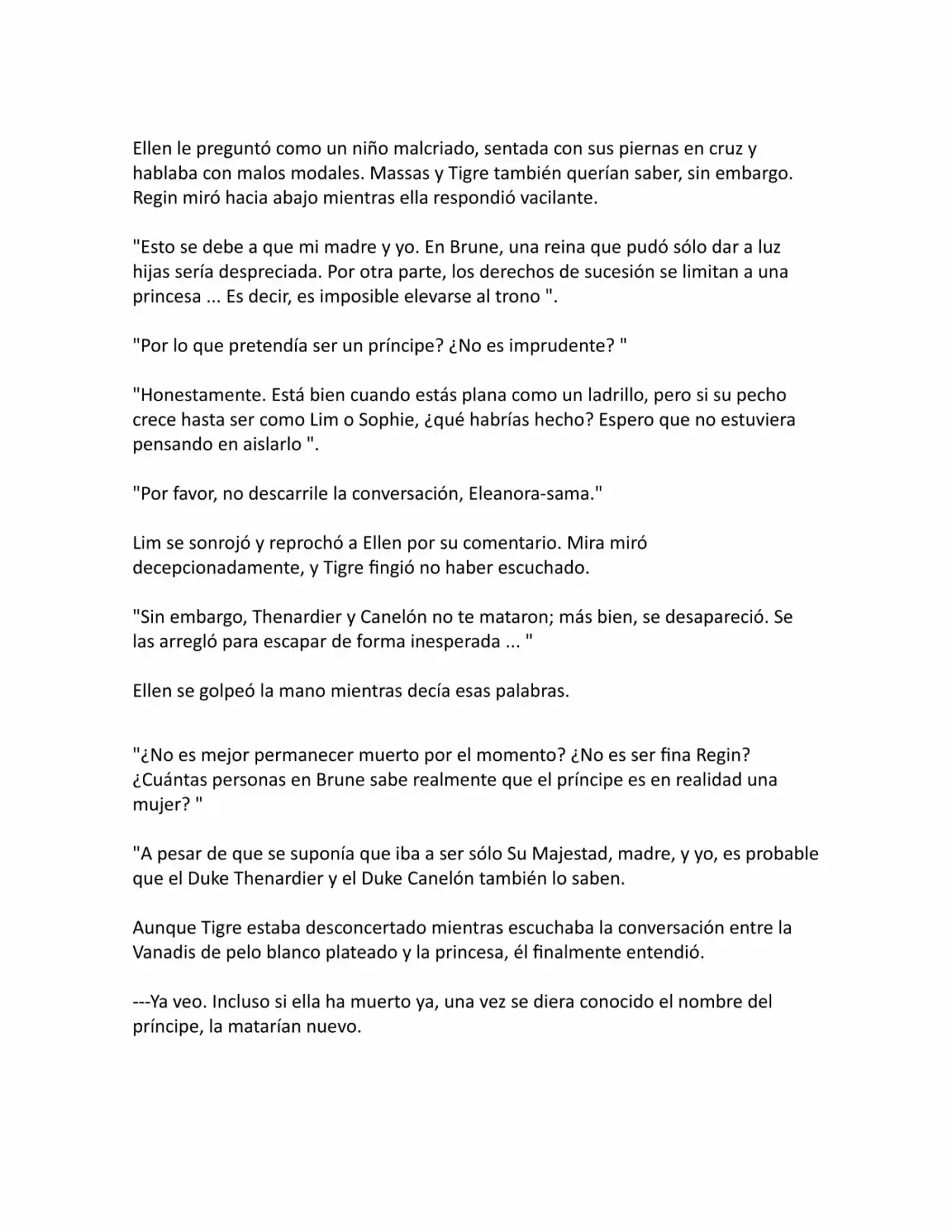 Ellen le preguntó como un niño malcriado, sentada con sus piernas en cruz y hablaba con malos modales. Massas y Tigre también querían saber, sin embargo. Regin miró hacia abajo mientras ella respondió vacilante.

"Esto se debe a que mi madre y yo. En Brune, una reina que pudó sólo dar a luz hijas sería despreciada. Por otra parte, los derechos de sucesión se limitan a una princesa ... Es decir, es imposible elevarse al trono ".

"Por lo que pretendía ser un príncipe? ¿No es imprudente? "

"Honestamente. Está bien cuando estás plana como un ladrillo, pero si su pecho crece hasta ser como Lim o Sophie, ¿qué habrías hecho? Espero que no estuviera pensando en aislarlo ".

"Por favor, no descarrile la conversación, Eleanora-sama."

Lim se sonrojó y reprochó a Ellen por su comentario. Mira miró decepcionadamente, y Tigre fingió no haber escuchado.

"Sin embargo, Thenardier y Canelón no te mataron; más bien, se desapareció. Se las arregló para escapar de forma inesperada ... "

Ellen se golpeó la mano mientras decía esas palabras.

"¿No es mejor permanecer muerto por el momento? ¿No es ser fina Regin? ¿Cuántas personas en Brune sabe realmente que el príncipe es en realidad una mujer? "

"A pesar de que se suponía que iba a ser sólo Su Majestad, madre, y yo, es probable que el Duke Thenardier y el Duke Canelón también lo saben.

Aunque Tigre estaba desconcertado mientras escuchaba la conversación entre la Vanadis de pelo blanco plateado y la princesa, él finalmente entendió.

---Ya veo. Incluso si ella ha muerto ya, una vez se diera conocido el nombre del príncipe, la matarían nuevo.